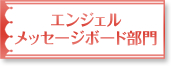 エンジェル
メッセージボード部門